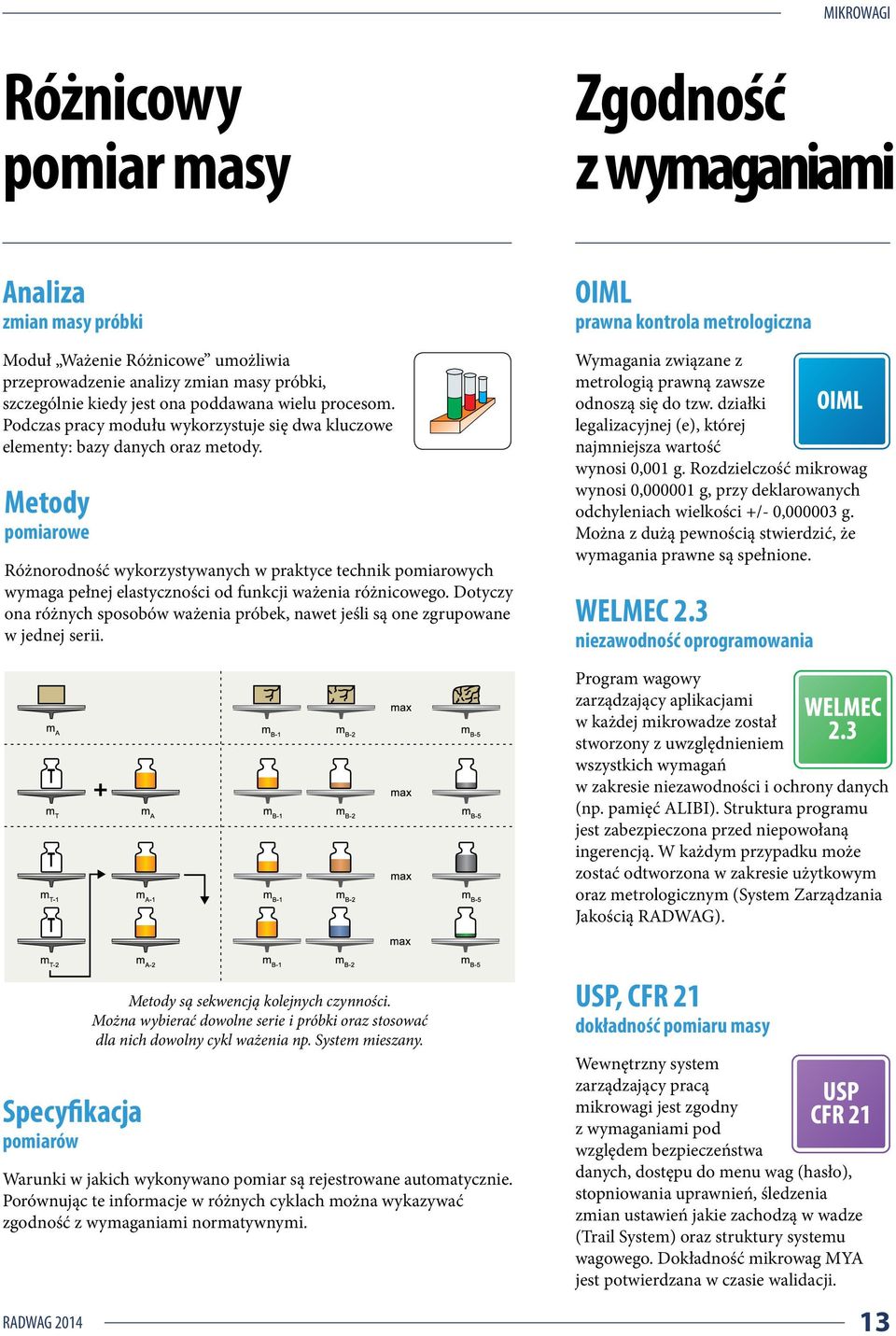 MIKROWAGI

Różnicowy pomiar masy

Analiza
zmian masy próbki

Moduł „Ważenie Różnicowe” umożliwia przeprowadzenie analizy zmian masy próbki, szczególnie kiedy jest ona poddawana wielu procesom. Podczas pracy modułu wykorzystuje się dwa kluczowe elementy: bazy danych oraz metody.

Metody
pomiarowe

Różnorodność wykorzystywanych w praktyce technik pomiarowych wymaga pełnej elastyczności od funkcji ważenia różnicowego. Dotyczy ona różnych sposobów ważenia próbek, nawet jeśli są one zgrupowane w jednej serii.

$m_A$ $m_{B-1}$ $m_{B-2}$ max $m_{B-5}$
$m_T$ + $m_A$ $m_{B-1}$ $m_{B-2}$ max $m_{B-5}$
$m_{T-1}$ $m_{A-1}$ $m_{B-1}$ $m_{B-2}$ max $m_{B-5}$
$m_{T-2}$ $m_{A-2}$ $m_{B-1}$ $m_{B-2}$ max $m_{B-5}$

Metody są sekwencją kolejnych czynności. Można wybierać dowolne serie i próbki oraz stosować dla nich dowolny cykl ważenia np. System mieszany.

Specyfikacja
pomiarów

Warunki w jakich wykonywano pomiar są rejestrowane automatycznie. Porównując te informacje w różnych cyklach można wykazywać zgodność z wymaganiami normatywnymi.

Zgodność z wymaganiami

OIML
prawna kontrola metrologiczna

OIML

Wymagania związane z metrologią prawną zawsze odnoszą się do tzw. działki legalizacyjnej (e), której najmniejsza wartość wynosi 0,001 g. Rozdzielczość mikrowag wynosi 0,000001 g, przy deklarowanych odchyleniach wielkości +/- 0,000003 g. Można z dużą pewnością stwierdzić, że wymagania prawne są spełnione.

WELMEC 2.3
niezawodność oprogramowania

WELMEC 2.3

Program wagowy zarządzający aplikacjami w każdej mikrowadze został stworzony z uwzględnieniem wszystkich wymagań w zakresie niezawodności i ochrony danych (np. pamięć ALIBI). Struktura programu jest zabezpieczona przed niepowołaną ingerencją. W każdym przypadku może zostać odtworzona w zakresie użytkowym oraz metrologicznym (System Zarządzania Jakością RADWAG).

USP, CFR 21
dokładność pomiaru masy

USP CFR 21

Wewnętrzny system zarządzający pracą mikrowagi jest zgodny z wymaganiami pod względem bezpieczeństwa danych, dostępu do menu wag (hasło), stopniowania uprawnień, śledzenia zmian ustawień jakie zachodzą w wadze (Trail System) oraz struktury systemu wagowego. Dokładność mikrowag MYA jest potwierdzana w czasie walidacji.

RADWAG 2014
13